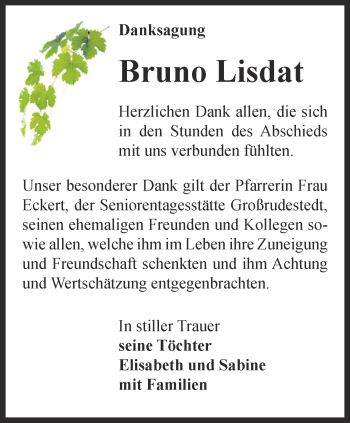 Danksagung

Bruno Lisdat

Herzlichen Dank allen, die sich in den Stunden des Abschieds mit uns verbunden fühlten.

Unser besonderer Dank gilt der Pfarrerin Frau Eckert, der Seniorentagesstätte Großrudestedt, seinen ehemaligen Freunden und Kollegen sowie allen, welche ihm im Leben ihre Zuneigung und Freundschaft schenkten und ihm Achtung und Wertschätzung entgegenbrachten.

In stiller Trauer
seine Töchter
Elisabeth und Sabine
mit Familien